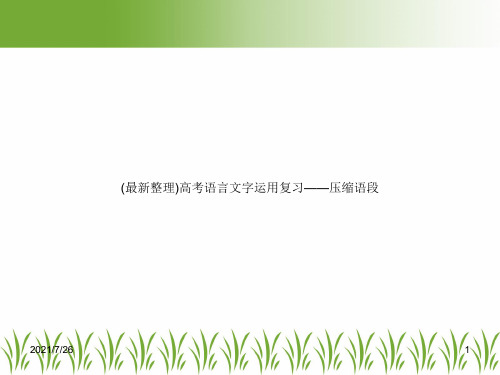 (最新整理)高考语言文字运用复习——压缩语段

2021/7/26

1